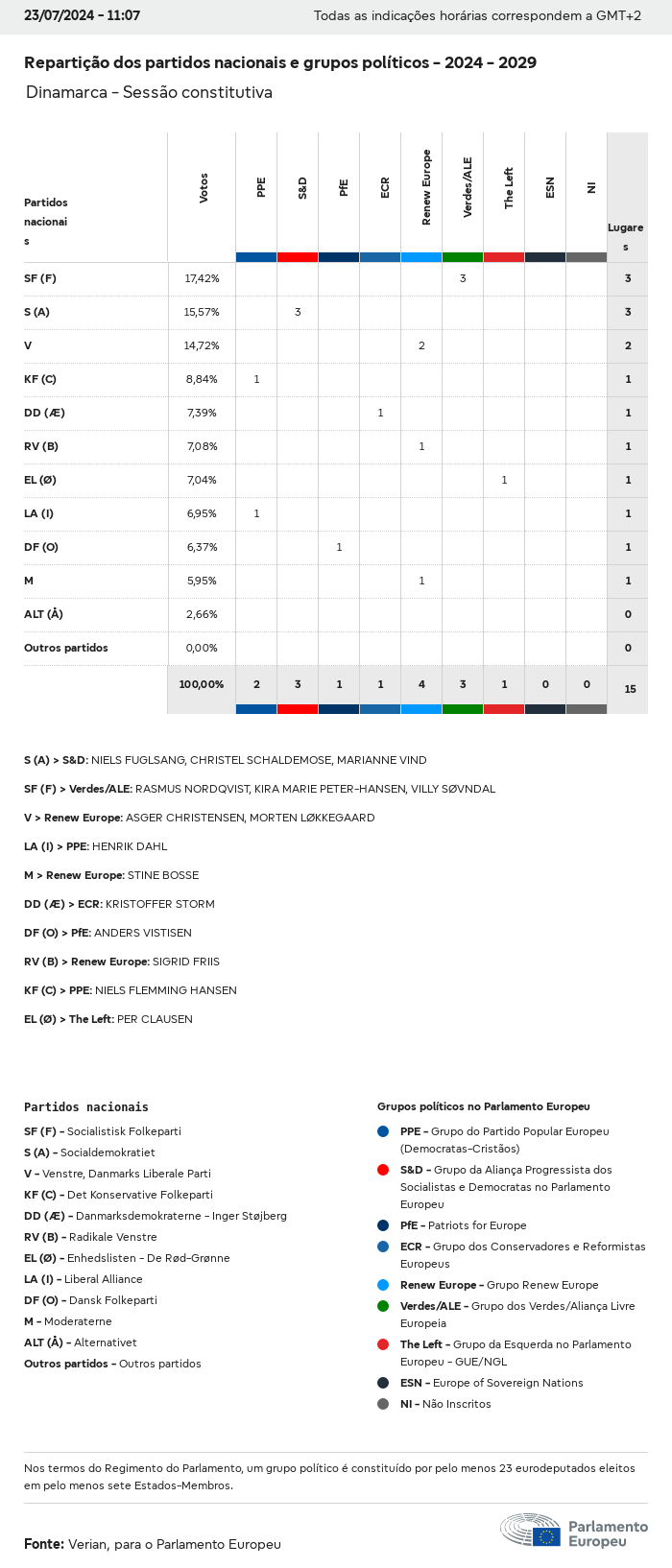 23/07/2024 - 11:07

Todas as indicações horárias correspondem a GMT+2

Repartição dos partidos nacionais e grupos políticos - 2024 - 2029

Dinamarca - Sessão constitutiva

| Partidos nacionais | Votos | PPE | S&D | PfE | ECR | Renew Europe | Verdes/ALE | The Left | ESN | NI | Lugares |
|---|---|---|---|---|---|---|---|---|---|---|---|
| SF (F) | 17,42% | | | | | | 3 | | | | 3 |
| S (A) | 15,57% | | 3 | | | | | | | | 3 |
| V | 14,72% | | | | | 2 | | | | | 2 |
| KF (C) | 8,84% | 1 | | | | | | | | | 1 |
| DD (Æ) | 7,39% | | | | 1 | | | | | | 1 |
| RV (B) | 7,08% | | | | | 1 | | | | | 1 |
| EL (Ø) | 7,04% | | | | | | | 1 | | | 1 |
| LA (I) | 6,95% | 1 | | | | | | | | | 1 |
| DF (O) | 6,37% | | | 1 | | | | | | | 1 |
| M | 5,95% | | | | | 1 | | | | | 1 |
| ALT (Å) | 2,66% | | | | | | | | | | 0 |
| Outros partidos | 0,00% | | | | | | | | | | 0 |
| | 100,00% | 2 | 3 | 1 | 1 | 4 | 3 | 1 | 0 | 0 | 15 |

S (A) > S&D: NIELS FUGLSANG, CHRISTEL SCHALDEMOSE, MARIANNE VIND

SF (F) > Verdes/ALE: RASMUS NORDQVIST, KIRA MARIE PETER-HANSEN, VILLY SØVNDAL

V > Renew Europe: ASGER CHRISTENSEN, MORTEN LØKKEGAARD

LA (I) > PPE: HENRIK DAHL

M > Renew Europe: STINE BOSSE

DD (Æ) > ECR: KRISTOFFER STORM

DF (O) > PfE: ANDERS VISTISEN

RV (B) > Renew Europe: SIGRID FRIIS

KF (C) > PPE: NIELS FLEMMING HANSEN

EL (Ø) > The Left: PER CLAUSEN

Partidos nacionais

SF (F) - Socialistisk Folkeparti
S (A) - Socialdemokratiet
V - Venstre, Danmarks Liberale Parti
KF (C) - Det Konservative Folkeparti
DD (Æ) - Danmarksdemokraterne - Inger Støjberg
RV (B) - Radikale Venstre
EL (Ø) - Enhedslisten - De Rød-Grønne
LA (I) - Liberal Alliance
DF (O) - Dansk Folkeparti
M - Moderaterne
ALT (Å) - Alternativet
Outros partidos - Outros partidos

Grupos políticos no Parlamento Europeu

PPE - Grupo do Partido Popular Europeu (Democratas-Cristãos)
S&D - Grupo da Aliança Progressista dos Socialistas e Democratas no Parlamento Europeu
PfE - Patriots for Europe
ECR - Grupo dos Conservadores e Reformistas Europeus
Renew Europe - Grupo Renew Europe
Verdes/ALE - Grupo dos Verdes/Aliança Livre Europeia
The Left - Grupo da Esquerda no Parlamento Europeu - GUE/NGL
ESN - Europe of Sovereign Nations
NI - Não Inscritos

Nos termos do Regimento do Parlamento, um grupo político é constituído por pelo menos 23 eurodeputados eleitos em pelo menos sete Estados-Membros.

Fonte: Verian, para o Parlamento Europeu

Parlamento Europeu